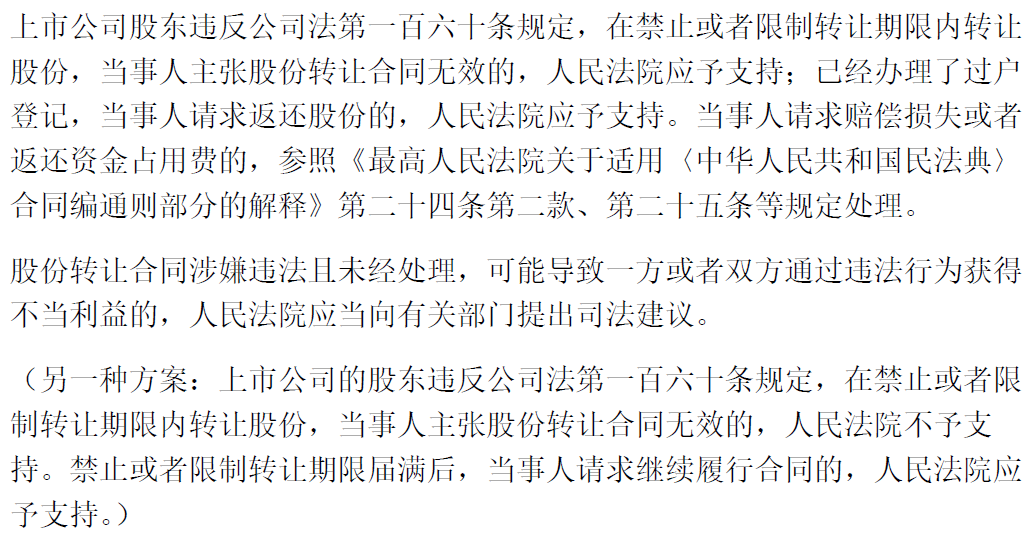 上市公司股东违反公司法第一百六十条规定，在禁止或者限制转让期限内转让股份，当事人主张股份转让合同无效的，人民法院应予支持；已经办理了过户登记，当事人请求返还股份的，人民法院应予支持。当事人请求赔偿损失或者返还资金占用费的，参照《最高人民法院关于适用〈中华人民共和国民法典〉合同编通则部分的解释》第二十四条第二款、第二十五条等规定处理。

股份转让合同涉嫌违法且未经处理，可能导致一方或者双方通过违法行为获得不当利益的，人民法院应当向有关部门提出司法建议。

（另一种方案：上市公司的股东违反公司法第一百六十条规定，在禁止或者限制转让期限内转让股份，当事人主张股份转让合同无效的，人民法院不予支持。禁止或者限制转让期限届满后，当事人请求继续履行合同的，人民法院应予支持。）